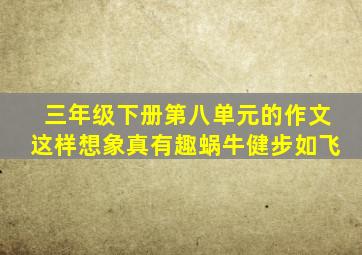 三年级下册第八单元的作文
这样想象真有趣蜗牛健步如飞